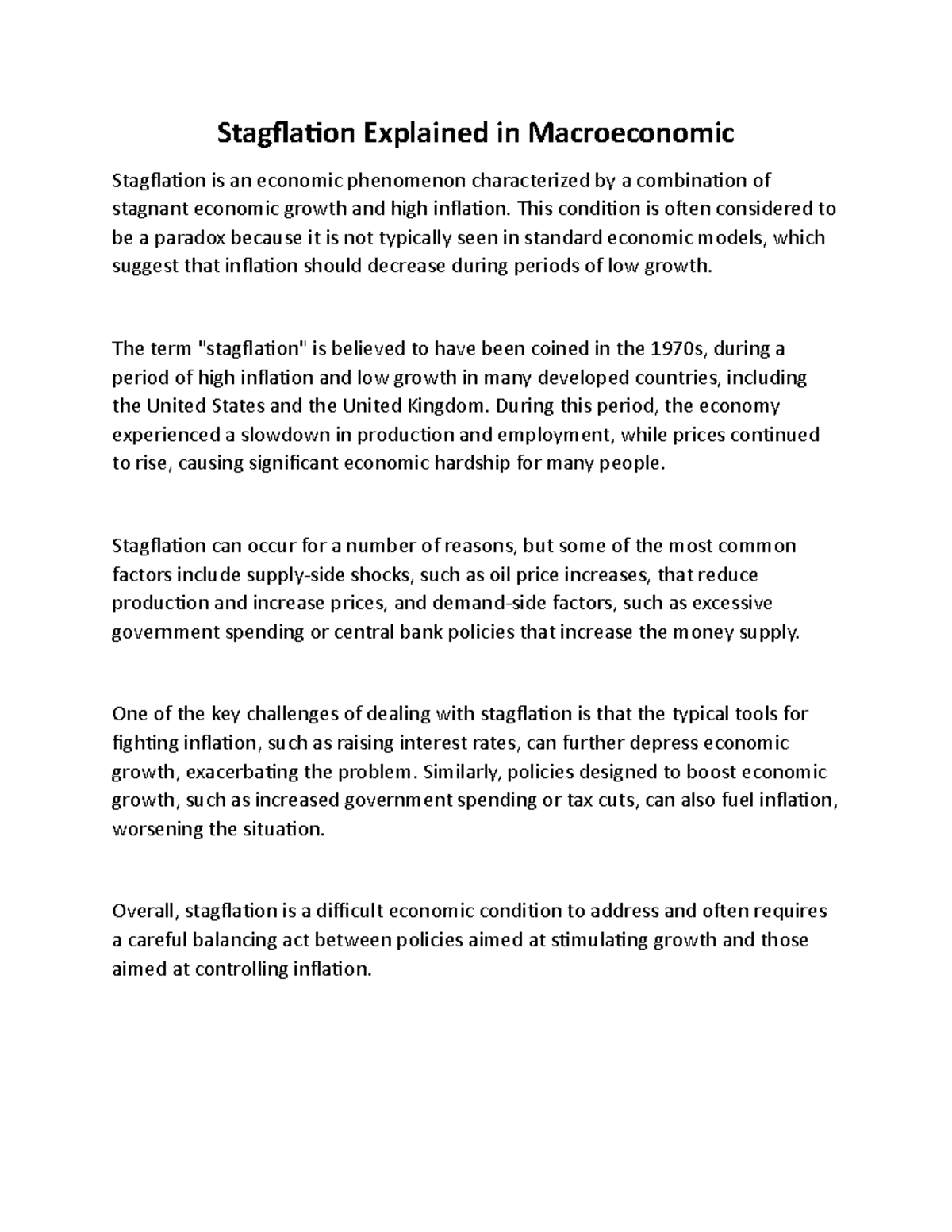 Stagflation Explained in Macroeconomic

Stagflation is an economic phenomenon characterized by a combination of stagnant economic growth and high inflation. This condition is often considered to be a paradox because it is not typically seen in standard economic models, which suggest that inflation should decrease during periods of low growth.

The term "stagflation" is believed to have been coined in the 1970s, during a period of high inflation and low growth in many developed countries, including the United States and the United Kingdom. During this period, the economy experienced a slowdown in production and employment, while prices continued to rise, causing significant economic hardship for many people.

Stagflation can occur for a number of reasons, but some of the most common factors include supply-side shocks, such as oil price increases, that reduce production and increase prices, and demand-side factors, such as excessive government spending or central bank policies that increase the money supply.

One of the key challenges of dealing with stagflation is that the typical tools for fighting inflation, such as raising interest rates, can further depress economic growth, exacerbating the problem. Similarly, policies designed to boost economic growth, such as increased government spending or tax cuts, can also fuel inflation, worsening the situation.

Overall, stagflation is a difficult economic condition to address and often requires a careful balancing act between policies aimed at stimulating growth and those aimed at controlling inflation.